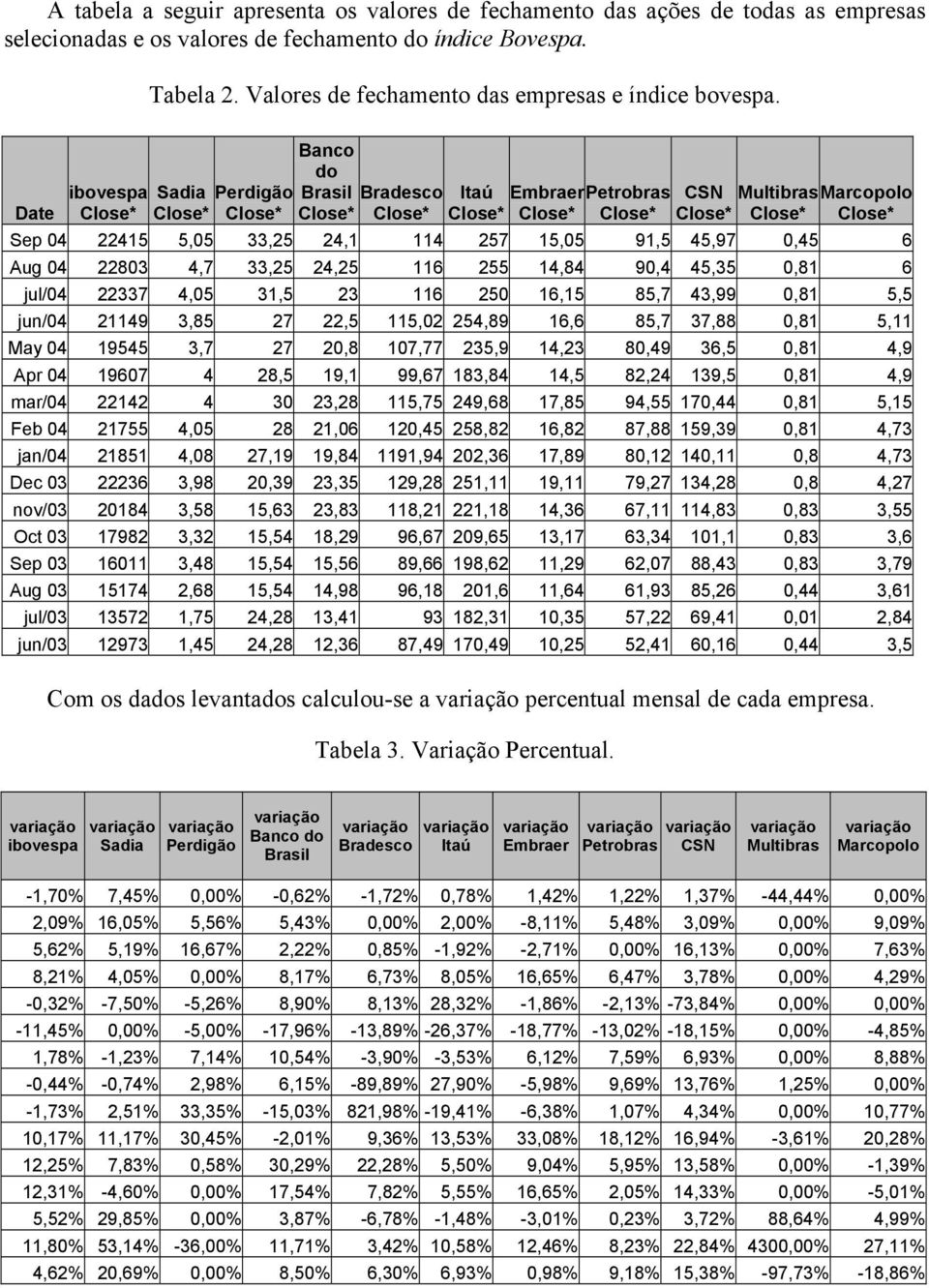 A tabela a seguir apresenta os valores de fechamento das ações de todas as empresas selecionadas e os valores de fechamento do índice Bovespa.

Tabela 2. Valores de fechamento das empresas e índice bovespa.

| Date | ibovespa Close* | Sadia Close* | Perdigão Close* | Banco do Brasil Close* | Bradesco Close* | Itaú Close* | Embraer Close* | Petrobras Close* | CSN Close* | Multibras Close* | Marcopolo Close* |
|---|---|---|---|---|---|---|---|---|---|---|---|
| Sep 04 | 22415 | 5,05 | 33,25 | 24,1 | 114 | 257 | 15,05 | 91,5 | 45,97 | 0,45 | 6 |
| Aug 04 | 22803 | 4,7 | 33,25 | 24,25 | 116 | 255 | 14,84 | 90,4 | 45,35 | 0,81 | 6 |
| jul/04 | 22337 | 4,05 | 31,5 | 23 | 116 | 250 | 16,15 | 85,7 | 43,99 | 0,81 | 5,5 |
| jun/04 | 21149 | 3,85 | 27 | 22,5 | 115,02 | 254,89 | 16,6 | 85,7 | 37,88 | 0,81 | 5,11 |
| May 04 | 19545 | 3,7 | 27 | 20,8 | 107,77 | 235,9 | 14,23 | 80,49 | 36,5 | 0,81 | 4,9 |
| Apr 04 | 19607 | 4 | 28,5 | 19,1 | 99,67 | 183,84 | 14,5 | 82,24 | 139,5 | 0,81 | 4,9 |
| mar/04 | 22142 | 4 | 30 | 23,28 | 115,75 | 249,68 | 17,85 | 94,55 | 170,44 | 0,81 | 5,15 |
| Feb 04 | 21755 | 4,05 | 28 | 21,06 | 120,45 | 258,82 | 16,82 | 87,88 | 159,39 | 0,81 | 4,73 |
| jan/04 | 21851 | 4,08 | 27,19 | 19,84 | 1191,94 | 202,36 | 17,89 | 80,12 | 140,11 | 0,8 | 4,73 |
| Dec 03 | 22236 | 3,98 | 20,39 | 23,35 | 129,28 | 251,11 | 19,11 | 79,27 | 134,28 | 0,8 | 4,27 |
| nov/03 | 20184 | 3,58 | 15,63 | 23,83 | 118,21 | 221,18 | 14,36 | 67,11 | 114,83 | 0,83 | 3,55 |
| Oct 03 | 17982 | 3,32 | 15,54 | 18,29 | 96,67 | 209,65 | 13,17 | 63,34 | 101,1 | 0,83 | 3,6 |
| Sep 03 | 16011 | 3,48 | 15,54 | 15,56 | 89,66 | 198,62 | 11,29 | 62,07 | 88,43 | 0,83 | 3,79 |
| Aug 03 | 15174 | 2,68 | 15,54 | 14,98 | 96,18 | 201,6 | 11,64 | 61,93 | 85,26 | 0,44 | 3,61 |
| jul/03 | 13572 | 1,75 | 24,28 | 13,41 | 93 | 182,31 | 10,35 | 57,22 | 69,41 | 0,01 | 2,84 |
| jun/03 | 12973 | 1,45 | 24,28 | 12,36 | 87,49 | 170,49 | 10,25 | 52,41 | 60,16 | 0,44 | 3,5 |

Com os dados levantados calculou-se a variação percentual mensal de cada empresa.

Tabela 3. Variação Percentual.

| variação ibovespa | variação Sadia | variação Perdigão | variação Banco do Brasil | variação Bradesco | variação Itaú | variação Embraer | variação Petrobras | variação CSN | variação Multibras | variação Marcopolo |
|---|---|---|---|---|---|---|---|---|---|---|
| -1,70% | 7,45% | 0,00% | -0,62% | -1,72% | 0,78% | 1,42% | 1,22% | 1,37% | -44,44% | 0,00% |
| 2,09% | 16,05% | 5,56% | 5,43% | 0,00% | 2,00% | -8,11% | 5,48% | 3,09% | 0,00% | 9,09% |
| 5,62% | 5,19% | 16,67% | 2,22% | 0,85% | -1,92% | -2,71% | 0,00% | 16,13% | 0,00% | 7,63% |
| 8,21% | 4,05% | 0,00% | 8,17% | 6,73% | 8,05% | 16,65% | 6,47% | 3,78% | 0,00% | 4,29% |
| -0,32% | -7,50% | -5,26% | 8,90% | 8,13% | 28,32% | -1,86% | -2,13% | -73,84% | 0,00% | 0,00% |
| -11,45% | 0,00% | -5,00% | -17,96% | -13,89% | -26,37% | -18,77% | -13,02% | -18,15% | 0,00% | -4,85% |
| 1,78% | -1,23% | 7,14% | 10,54% | -3,90% | -3,53% | 6,12% | 7,59% | 6,93% | 0,00% | 8,88% |
| -0,44% | -0,74% | 2,98% | 6,15% | -89,89% | 27,90% | -5,98% | 9,69% | 13,76% | 1,25% | 0,00% |
| -1,73% | 2,51% | 33,35% | -15,03% | 821,98% | -19,41% | -6,38% | 1,07% | 4,34% | 0,00% | 10,77% |
| 10,17% | 11,17% | 30,45% | -2,01% | 9,36% | 13,53% | 33,08% | 18,12% | 16,94% | -3,61% | 20,28% |
| 12,25% | 7,83% | 0,58% | 30,29% | 22,28% | 5,50% | 9,04% | 5,95% | 13,58% | 0,00% | -1,39% |
| 12,31% | -4,60% | 0,00% | 17,54% | 7,82% | 5,55% | 16,65% | 2,05% | 14,33% | 0,00% | -5,01% |
| 5,52% | 29,85% | 0,00% | 3,87% | -6,78% | -1,48% | -3,01% | 0,23% | 3,72% | 88,64% | 4,99% |
| 11,80% | 53,14% | -36,00% | 11,71% | 3,42% | 10,58% | 12,46% | 8,23% | 22,84% | 4300,00% | 27,11% |
| 4,62% | 20,69% | 0,00% | 8,50% | 6,30% | 6,93% | 0,98% | 9,18% | 15,38% | -97,73% | -18,86% |